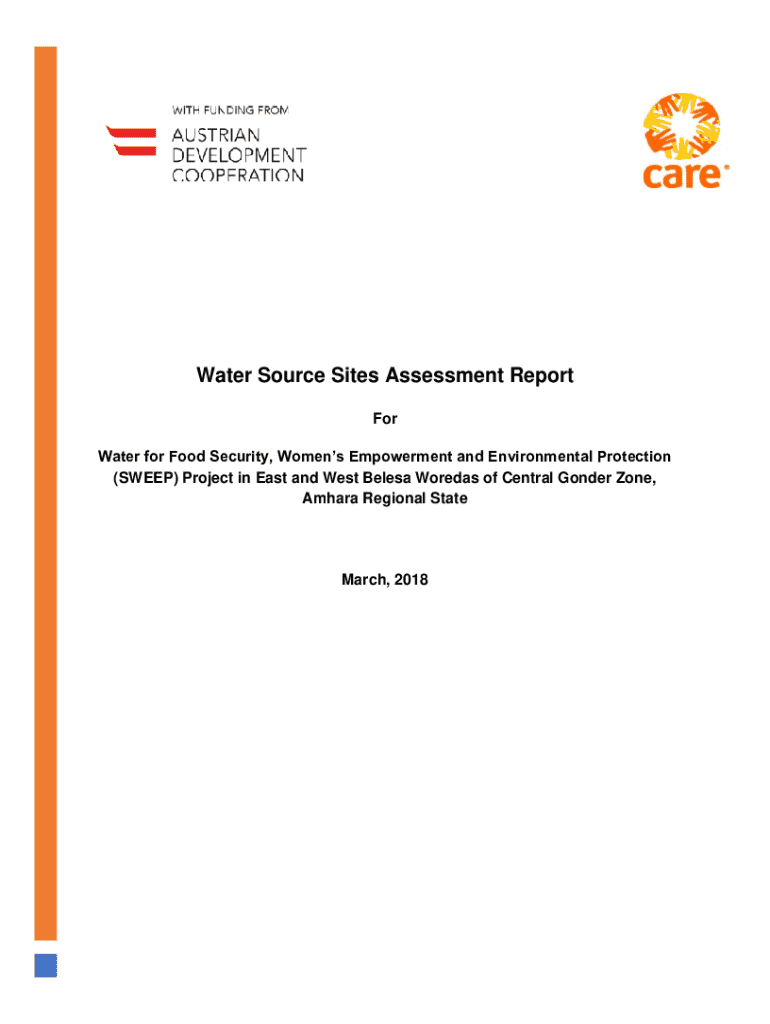 WITH FUNDING FROM
AUSTRIAN
DEVELOPMENT
COOPERATION

care

Water Source Sites Assessment Report

For

Water for Food Security, Women's Empowerment and Environmental Protection (SWEEP) Project in East and West Belesa Woredas of Central Gonder Zone, Amhara Regional State

March, 2018